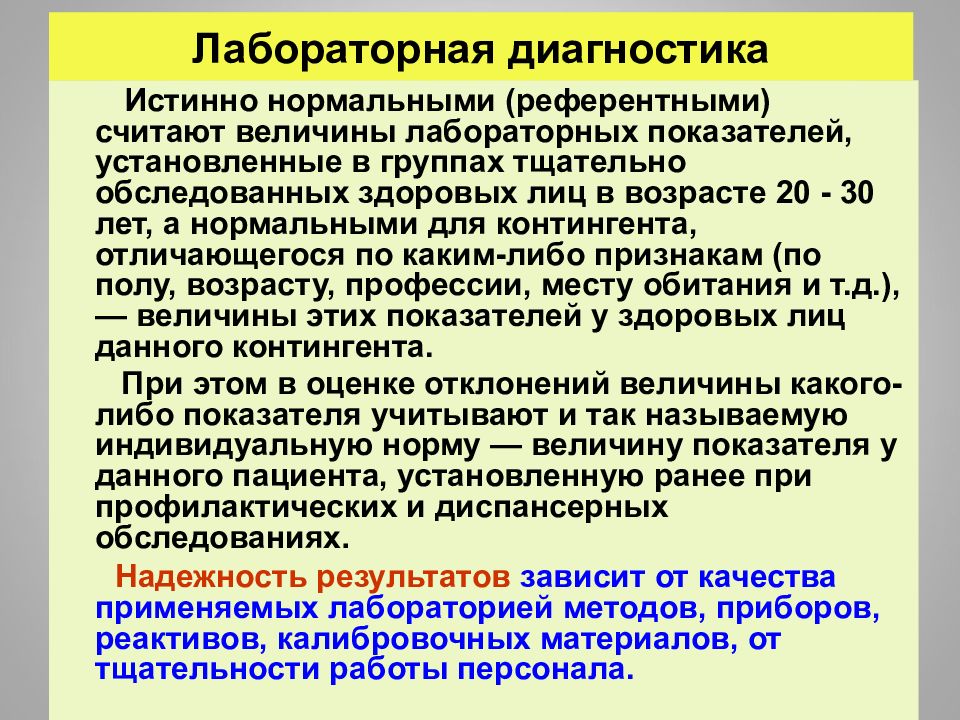 Лабораторная диагностика

Истинно нормальными (референтными) считают величины лабораторных показателей, установленные в группах тщательно обследованных здоровых лиц в возрасте 20 - 30 лет, а нормальными для контингента, отличающегося по каким-либо признакам (по полу, возрасту, профессии, месту обитания и т.д.), — величины этих показателей у здоровых лиц данного контингента.

При этом в оценке отклонений величины какого-либо показателя учитывают и так называемую индивидуальную норму — величину показателя у данного пациента, установленную ранее при профилактических и диспансерных обследованиях.

Надежность результатов зависит от качества применяемых лабораторией методов, приборов, реактивов, калибровочных материалов, от тщательности работы персонала.